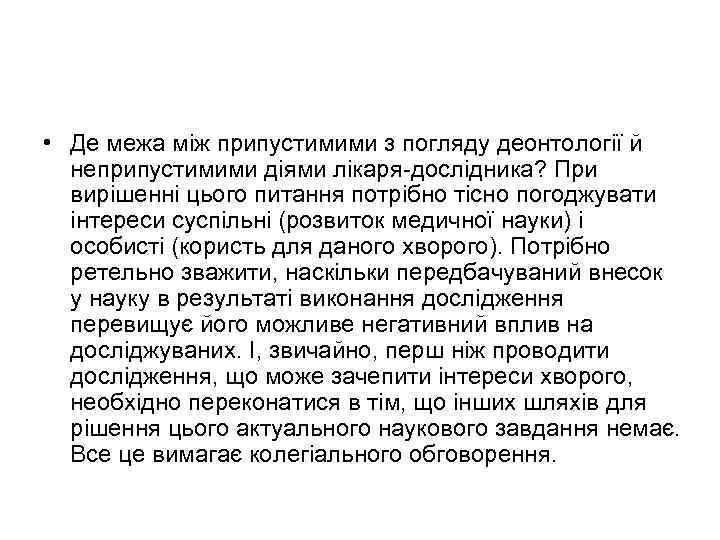 • Де межа між припустимими з погляду деонтології й неприпустимими діями лікаря-дослідника? При вирішенні цього питання потрібно тісно погоджувати інтереси суспільні (розвиток медичної науки) і особисті (користь для даного хворого). Потрібно ретельно зважити, наскільки передбачуваний внесок у науку в результаті виконання дослідження перевищує його можливе негативний вплив на досліджуваних. І, звичайно, перш ніж проводити дослідження, що може зачепити інтереси хворого, необхідно переконатися в тім, що інших шляхів для рішення цього актуального наукового завдання немає. Все це вимагає колегіального обговорення.